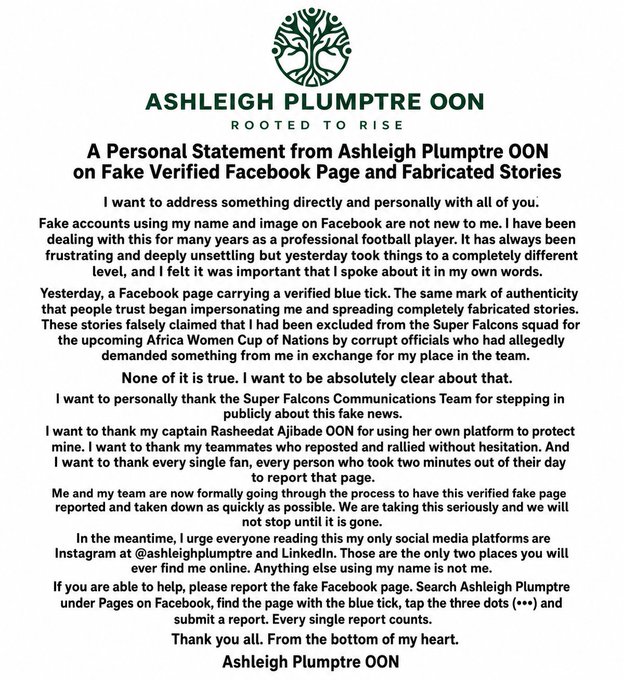 ASHLEIGH PLUMPTRE OON

ROOTED TO RISE

A Personal Statement from Ashleigh Plumptre OON on Fake Verified Facebook Page and Fabricated Stories

I want to address something directly and personally with all of you.

Fake accounts using my name and image on Facebook are not new to me. I have been dealing with this for many years as a professional football player. It has always been frustrating and deeply unsettling but yesterday took things to a completely different level, and I felt it was important that I spoke about it in my own words.

Yesterday, a Facebook page carrying a verified blue tick. The same mark of authenticity that people trust began impersonating me and spreading completely fabricated stories. These stories falsely claimed that I had been excluded from the Super Falcons squad for the upcoming Africa Women Cup of Nations by corrupt officials who had allegedly demanded something from me in exchange for my place in the team.

None of it is true. I want to be absolutely clear about that.

I want to personally thank the Super Falcons Communications Team for stepping in publicly about this fake news.

I want to thank my captain Rasheedat Ajibade OON for using her own platform to protect mine. I want to thank my teammates who reposted and rallied without hesitation. And I want to thank every single fan, every person who took two minutes out of their day to report that page.

Me and my team are now formally going through the process to have this verified fake page reported and taken down as quickly as possible. We are taking this seriously and we will not stop until it is gone.

In the meantime, I urge everyone reading this my only social media platforms are Instagram at @ashleighplumptre and LinkedIn. Those are the only two places you will ever find me online. Anything else using my name is not me.

If you are able to help, please report the fake Facebook page. Search Ashleigh Plumptre under Pages on Facebook, find the page with the blue tick, tap the three dots (•••) and submit a report. Every single report counts.

Thank you all. From the bottom of my heart.

Ashleigh Plumptre OON